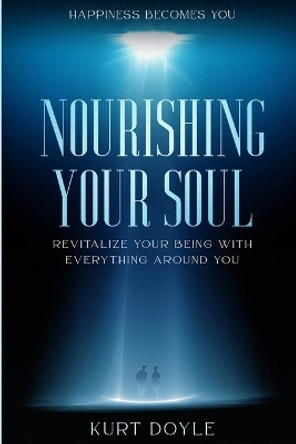 HAPPINESS BECOMES YOU

NOURISHING YOUR SOUL

REVITALIZE YOUR BEING WITH EVERYTHING AROUND YOU

KURT DOYLE